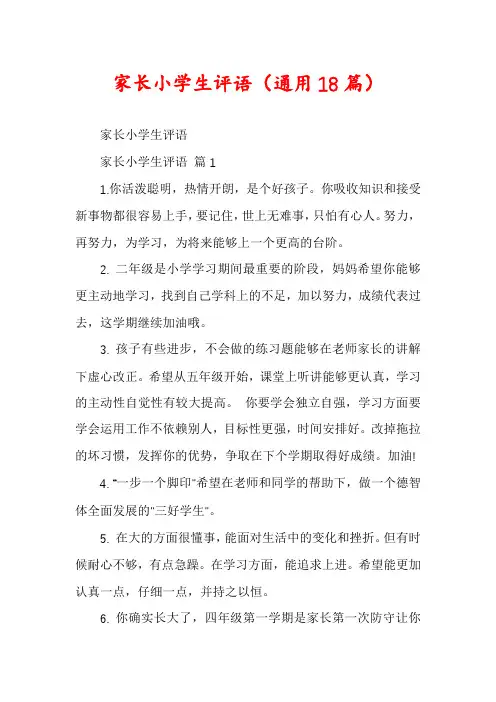 家长小学生评语（通用18篇）

家长小学生评语

家长小学生评语 篇1

1.你活泼聪明，热情开朗，是个好孩子。你吸收知识和接受新事物都很容易上手，要记住，世上无难事，只怕有心人。努力，再努力，为学习，为将来能够上一个更高的台阶。

2. 二年级是小学学习期间最重要的阶段，妈妈希望你能够更主动地学习，找到自己学科上的不足，加以努力，成绩代表过去，这学期继续加油哦。

3. 孩子有些进步，不会做的练习题能够在老师家长的讲解下虚心改正。希望从五年级开始，课堂上听讲能够更认真，学习的主动性自觉性有较大提高。 你要学会独立自强，学习方面要学会运用工作不依赖别人，目标性更强，时间安排好。改掉拖拉的坏习惯，发挥你的优势，争取在下个学期取得好成绩。加油!

4. "一步一个脚印"希望在老师和同学的帮助下，做一个德智体全面发展的"三好学生"。

5. 在大的方面很懂事，能面对生活中的变化和挫折。但有时候耐心不够，有点急躁。在学习方面，能追求上进。希望能更加认真一点，仔细一点，并持之以恒。

6. 你确实长大了，四年级第一学期是家长第一次防守让你